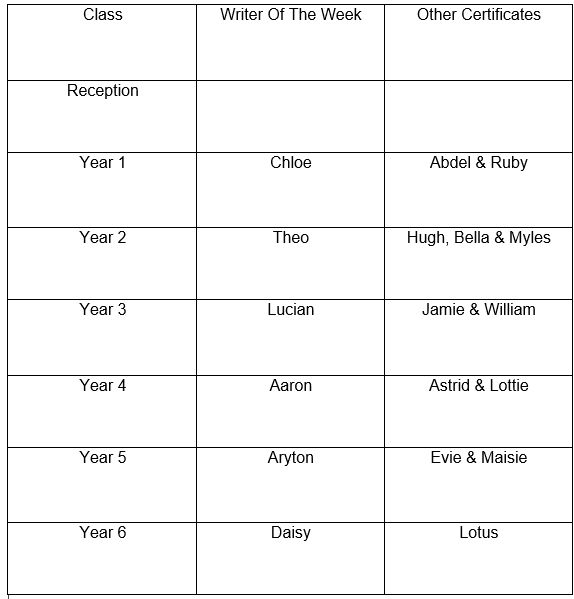 | Class | Writer Of The Week | Other Certificates |
|---|---|---|
| Reception | | |
| Year 1 | Chloe | Abdel & Ruby |
| Year 2 | Theo | Hugh, Bella & Myles |
| Year 3 | Lucian | Jamie & William |
| Year 4 | Aaron | Astrid & Lottie |
| Year 5 | Aryton | Evie & Maisie |
| Year 6 | Daisy | Lotus |